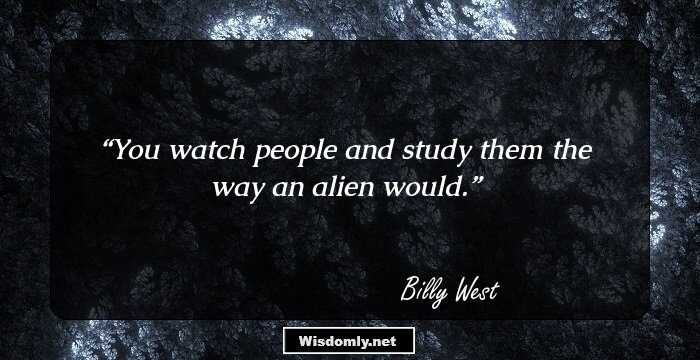 “You watch people and study them the way an alien would.”

Billy West

Wisdomly.net